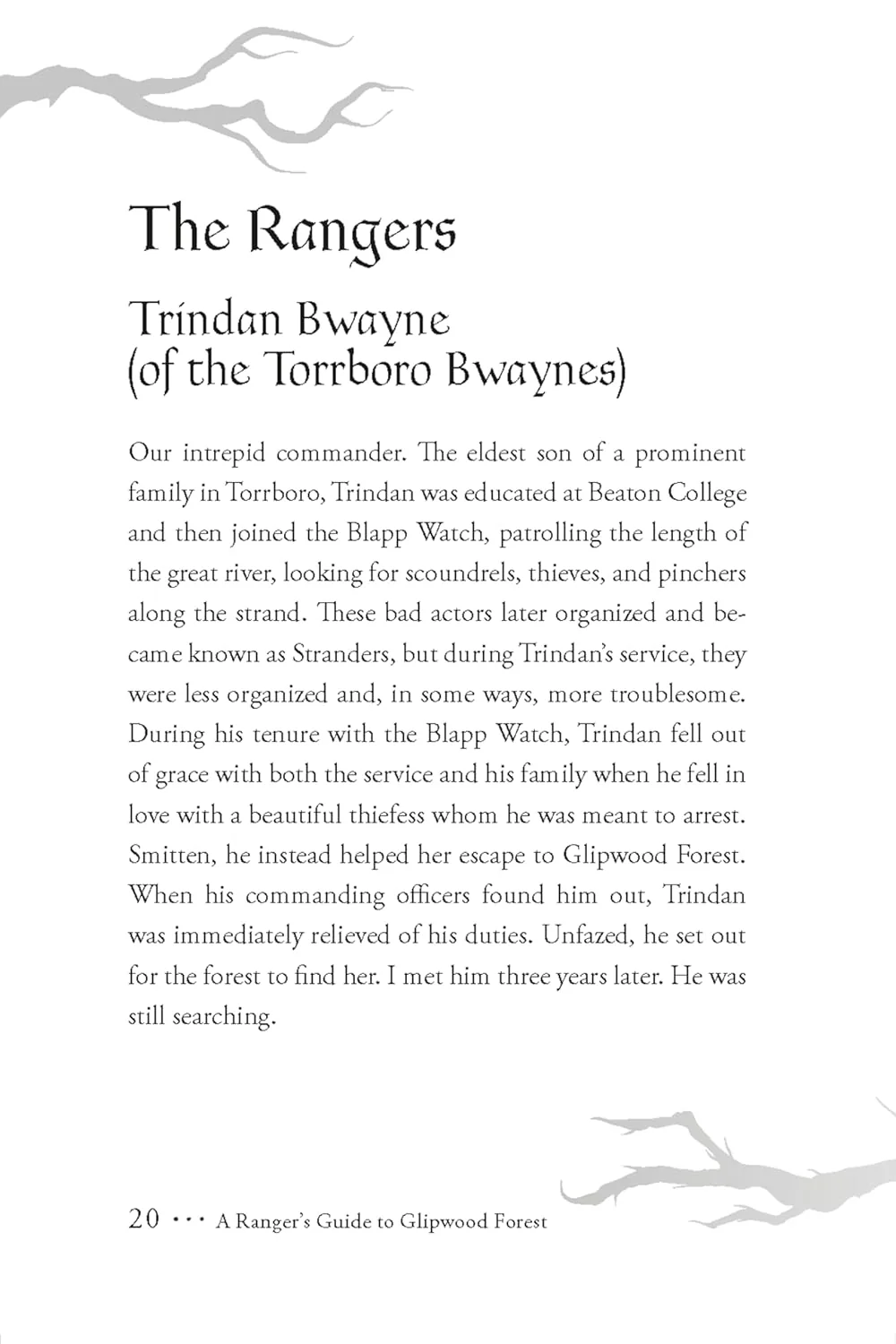 The Rangers

Trindan Bwayne (of the Torrboro Bwaynes)

Our intrepid commander. The eldest son of a prominent family in Torrboro, Trindan was educated at Beaton College and then joined the Blapp Watch, patrolling the length of the great river, looking for scoundrels, thieves, and pinchers along the strand. These bad actors later organized and became known as Stranders, but during Trindan's service, they were less organized and, in some ways, more troublesome. During his tenure with the Blapp Watch, Trindan fell out of grace with both the service and his family when he fell in love with a beautiful thiefess whom he was meant to arrest. Smitten, he instead helped her escape to Glipwood Forest. When his commanding officers found him out, Trindan was immediately relieved of his duties. Unfazed, he set out for the forest to find her. I met him three years later. He was still searching.

20 ··· A Ranger's Guide to Glipwood Forest